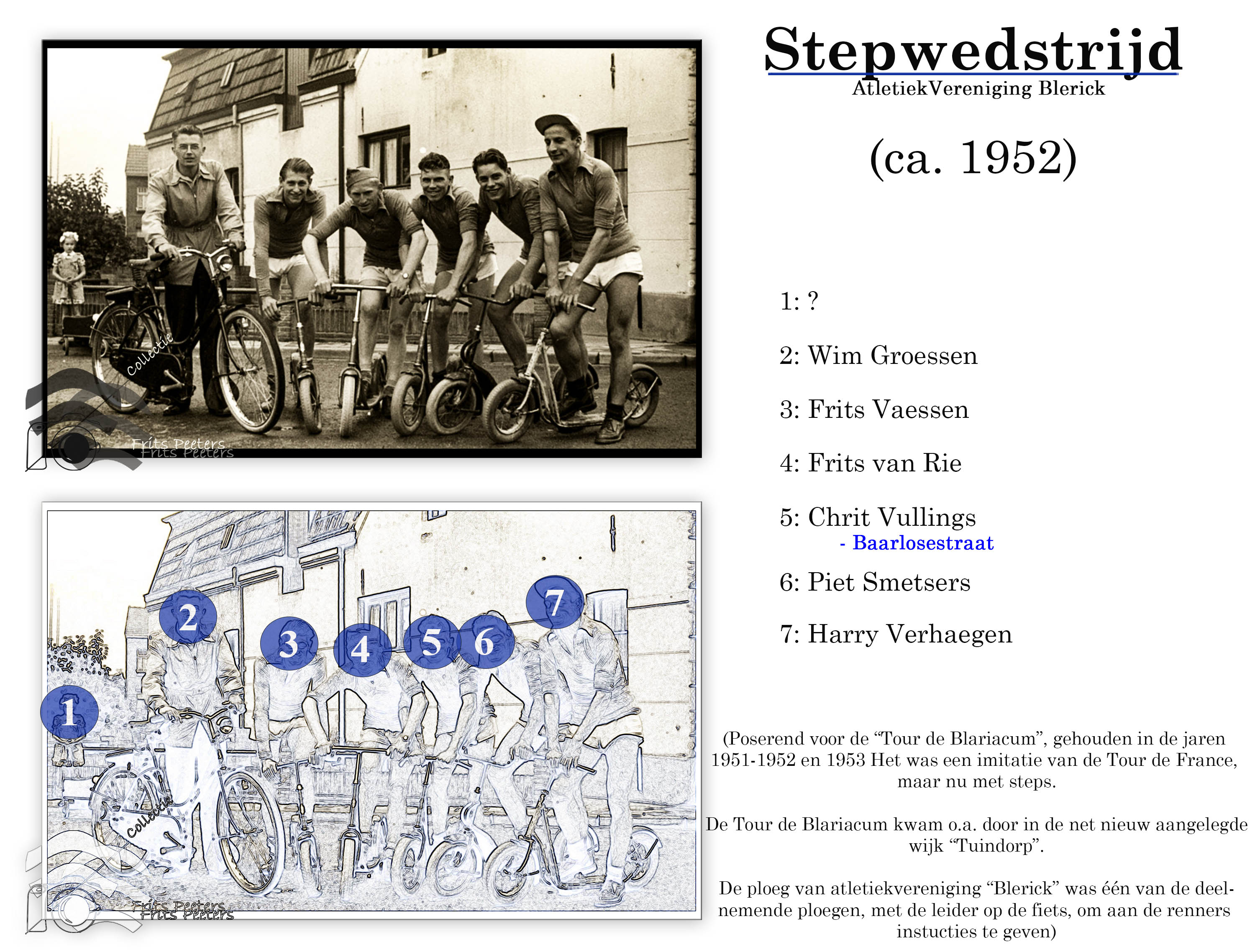 Collectie
Frits Peeters
Frits Peeters

1
2
3
4
5
6
7
Collectie
Frits Peeters
Frits Peeters

Stepwedstrijd
AtletiekVereniging Blerick

(ca. 1952)

1: ?

2: Wim Groessen

3: Frits Vaessen

4: Frits van Rie

5: Chrit Vullings
- Baarlosestraat

6: Piet Smetsers

7: Harry Verhaegen

(Poserend voor de “Tour de Blariacum”, gehouden in de jaren 1951-1952 en 1953 Het was een imitatie van de Tour de France, maar nu met steps.

De Tour de Blariacum kwam o.a. door in de net nieuw aangelegde wijk “Tuindorp”.

De ploeg van atletiekvereniging “Blerick” was één van de deelnemende ploegen, met de leider op de fiets, om aan de renners instucties te geven)